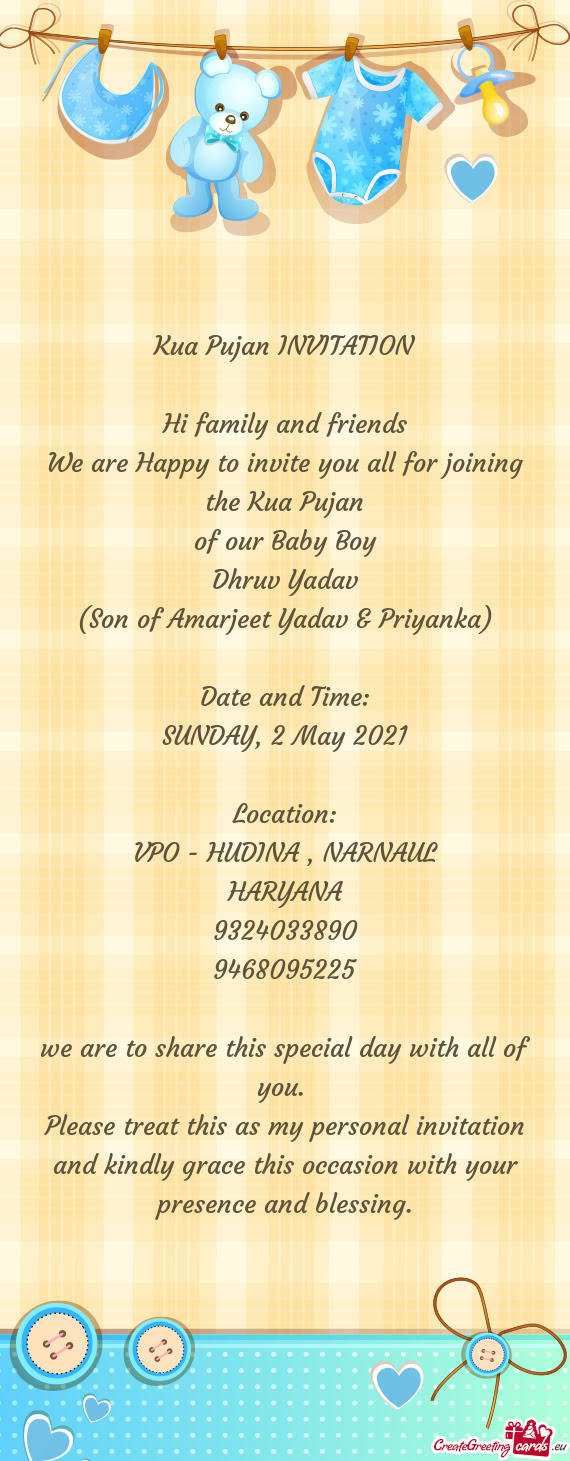 Kua Pujan INVITATION

Hi family and friends
We are Happy to invite you all for joining the Kua Pujan
of our Baby Boy
Dhruv Yadav
(Son of Amarjeet Yadav & Priyanka)

Date and Time:
SUNDAY, 2 May 2021

Location:
VPO - HUDINA , NARNAUL
HARYANA
9324033890
9468095225

we are to share this special day with all of you.
Please treat this as my personal invitation and kindly grace this occasion with your presence and blessing.

CreateGreetingcards.eu